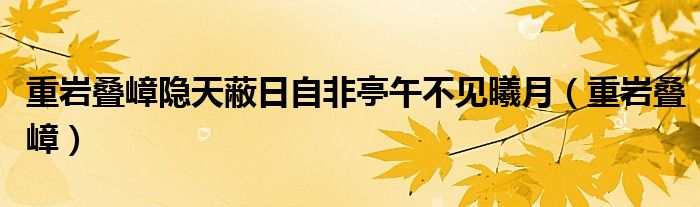 重岩叠嶂隐天蔽日自非亭午不见曦月（重岩叠嶂）